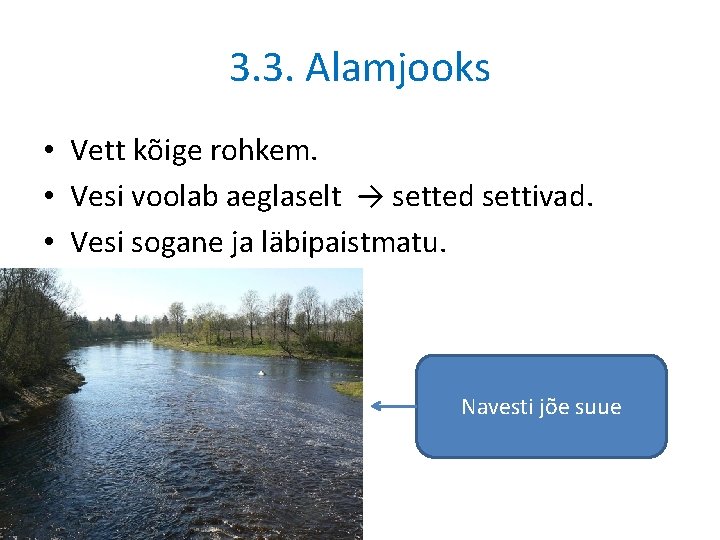 3.3. Alamjooks

• Vett kõige rohkem.
• Vesi voolab aeglaselt → setted settivad.
• Vesi sogane ja läbipaistmatu.

Navesti jõe suue